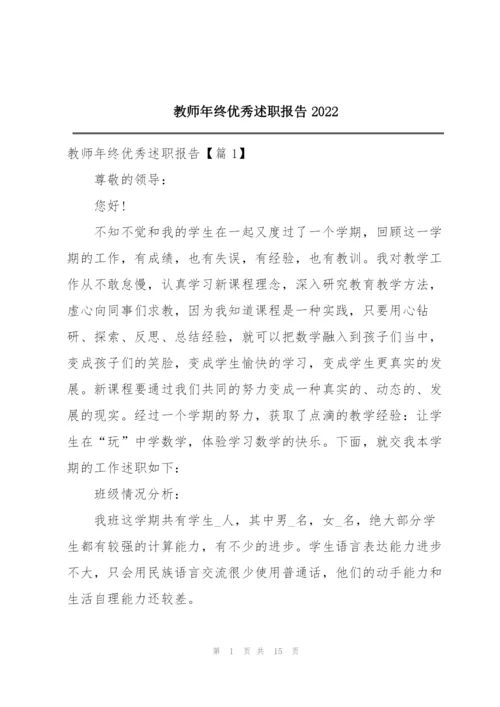 教师年终优秀述职报告 2022

教师年终优秀述职报告【篇 1】

尊敬的领导：

您好！

不知不觉和我的学生在一起又度过了一个学期，回顾这一学期的工作，有成绩，也有失误，有经验，也有教训。我对教学工作从不敢怠慢，认真学习新课程理念，深入研究教育教学方法，虚心向同事们求教，因为我知道课程是一种实践，只要用心钻研、探索、反思、总结经验，就可以把数学融入到孩子们当中，变成孩子们的笑脸，变成学生愉快的学习，变成学生更真实的发展。新课程要通过我们共同的努力变成一种真实的、动态的、发展的现实。经过一个学期的努力，获取了点滴的教学经验：让学生在“玩”中学数学，体验学习数学的快乐。下面，就交我本学期的工作述职如下：

班级情况分析：

我班这学期共有学生_人，其中男_名，女_名，绝大部分学生都有较强的计算能力，有不少的进步。学生语言表达能力进步不大，只会用民族语言交流很少使用普通话，他们的动手能力和生活自理能力还较差。

第 1 页 共 15 页